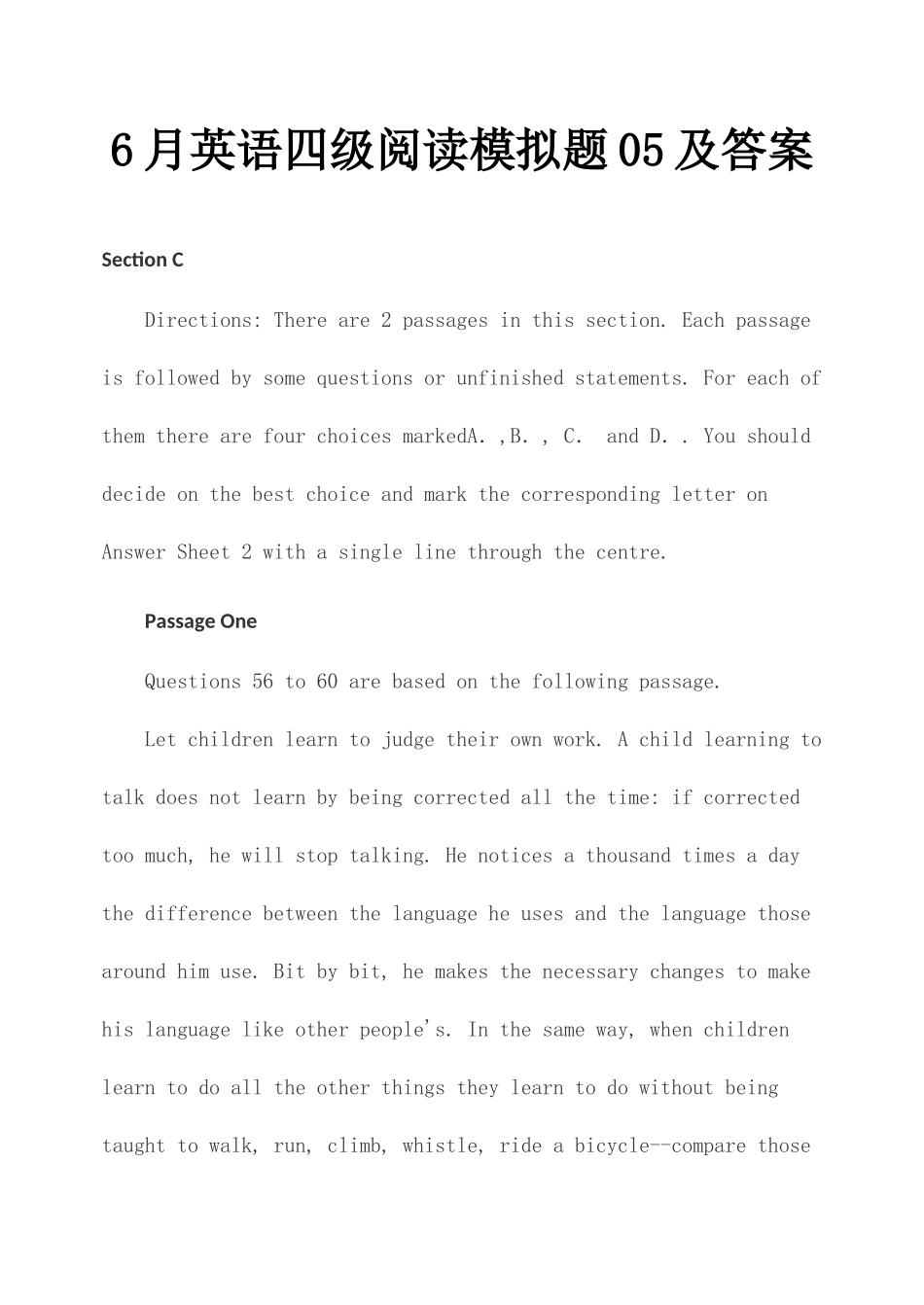 6月英语四级阅读模拟题05及答案

Section C

Directions: There are 2 passages in this section. Each passage is followed by some questions or unfinished statements. For each of them there are four choices markedA. ,B. , C.  and D. . You should decide on the best choice and mark the corresponding letter on Answer Sheet 2 with a single line through the centre.

Passage One

Questions 56 to 60 are based on the following passage.

Let children learn to judge their own work. A child learning to talk does not learn by being corrected all the time: if corrected too much, he will stop talking. He notices a thousand times a day the difference between the language he uses and the language those around him use. Bit by bit, he makes the necessary changes to make his language like other people's. In the same way, when children learn to do all the other things they learn to do without being taught to walk, run, climb, whistle, ride a bicycle--compare those